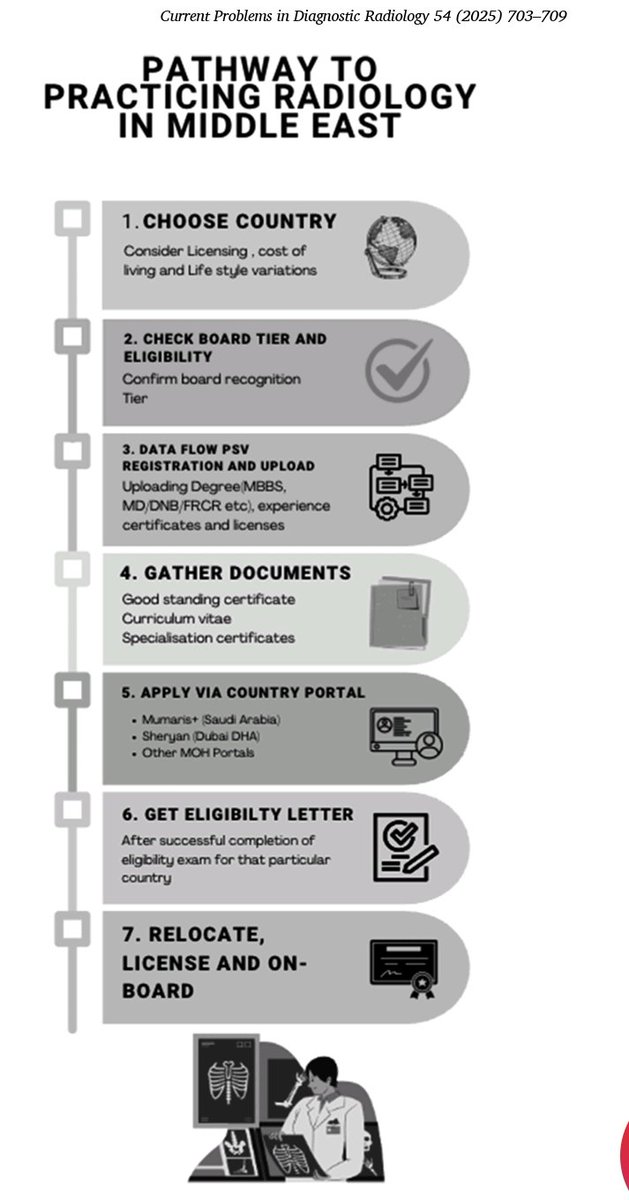 Current Problems in Diagnostic Radiology 54 (2025) 703–709

PATHWAY TO PRACTICING RADIOLOGY IN MIDDLE EAST

1. CHOOSE COUNTRY
Consider Licensing , cost of living and Life style variations

2. CHECK BOARD TIER AND ELIGIBILITY
Confirm board recognition Tier

3. DATA FLOW PSV REGISTRATION AND UPLOAD
Uploading Degree(MBBS, MD/DNB/FRCR etc), experience certificates and licenses

4. GATHER DOCUMENTS
Good standing certificate
Curriculum vitae
Specialisation certificates

5. APPLY VIA COUNTRY PORTAL
• Mumaris+ (Saudi Arabia)
• Sheryan (Dubai DHA)
• Other MOH Portals

6. GET ELIGIBILTY LETTER
After successful completion of eligibility exam for that particular country

7. RELOCATE, LICENSE AND ON-BOARD